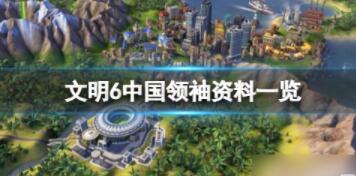 文明6中国领袖资料一览